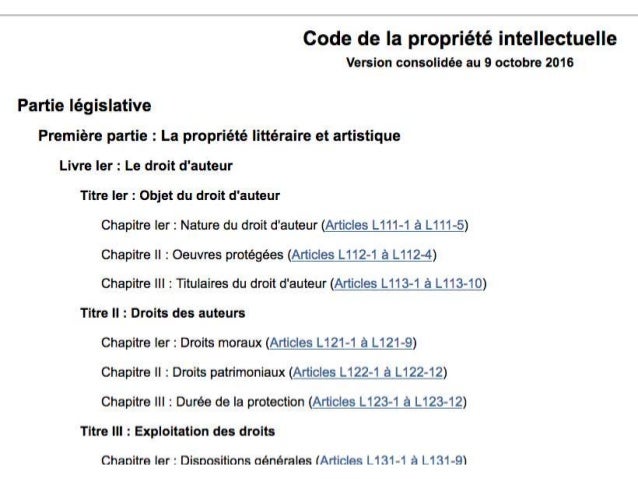 Code de la propriété intellectuelle
Version consolidée au 9 octobre 2016

Partie législative

Première partie : La propriété littéraire et artistique

Livre Ier : Le droit d'auteur

Titre Ier : Objet du droit d'auteur

Chapitre Ier : Nature du droit d'auteur (Articles L111-1 à L111-5)

Chapitre II : Oeuvres protégées (Articles L112-1 à L112-4)

Chapitre III : Titulaires du droit d'auteur (Articles L113-1 à L113-10)

Titre II : Droits des auteurs

Chapitre Ier : Droits moraux (Articles L121-1 à L121-9)

Chapitre II : Droits patrimoniaux (Articles L122-1 à L122-12)

Chapitre III : Durée de la protection (Articles L123-1 à L123-12)

Titre III : Exploitation des droits

Chapitre Ier : Dispositions générales (Articles L131-1 à L131-9)